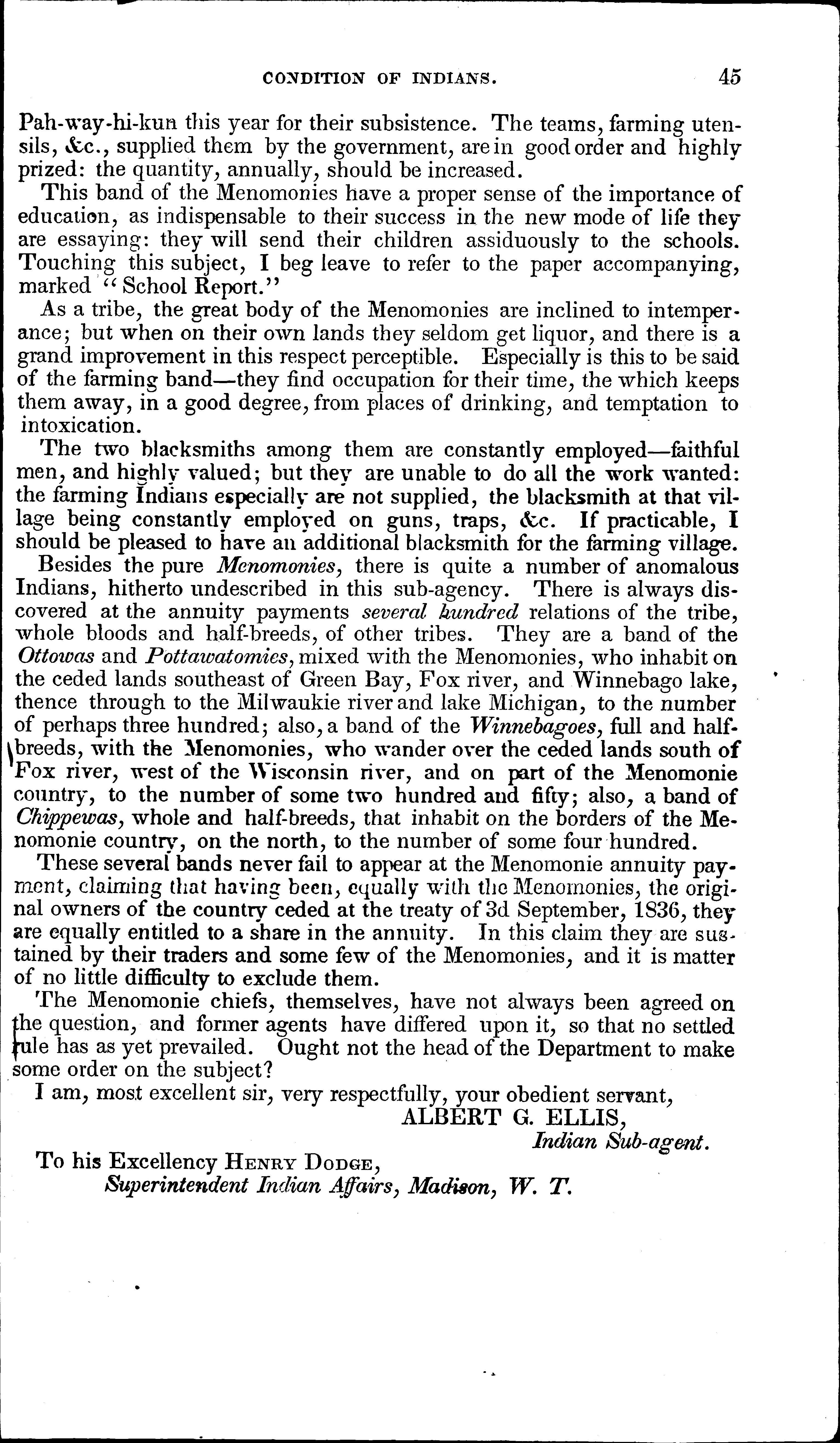 CONDITION OF INDIANS. 45

Pah-way-hi-kun this year for their subsistence. The teams, farming utensils, &c., supplied them by the government, are in good order and highly prized: the quantity, annually, should be increased.

This band of the Menomonies have a proper sense of the importance of education, as indispensable to their success in the new mode of life they are essaying: they will send their children assiduously to the schools. Touching this subject, I beg leave to refer to the paper accompanying, marked "School Report."

As a tribe, the great body of the Menomonies are inclined to intemperance; but when on their own lands they seldom get liquor, and there is a grand improvement in this respect perceptible. Especially is this to be said of the farming band—they find occupation for their time, the which keeps them away, in a good degree, from places of drinking, and temptation to intoxication.

The two blacksmiths among them are constantly employed—faithful men, and highly valued; but they are unable to do all the work wanted: the farming Indians especially are not supplied, the blacksmith at that village being constantly employed on guns, traps, &c. If practicable, I should be pleased to have an additional blacksmith for the farming village.

Besides the pure Menomonies, there is quite a number of anomalous Indians, hitherto undescribed in this sub-agency. There is always discovered at the annuity payments several hundred relations of the tribe, whole bloods and half-breeds, of other tribes. They are a band of the Ottowas and Pottawatomies, mixed with the Menomonies, who inhabit on the ceded lands southeast of Green Bay, Fox river, and Winnebago lake, thence through to the Milwaukie river and lake Michigan, to the number of perhaps three hundred; also, a band of the Winnebagoes, full and half-breeds, with the Menomonies, who wander over the ceded lands south of Fox river, west of the Wisconsin river, and on part of the Menomonie country, to the number of some two hundred and fifty; also, a band of Chippewas, whole and half-breeds, that inhabit on the borders of the Menomonie country, on the north, to the number of some four hundred.

These several bands never fail to appear at the Menomonie annuity payment, claiming that having been, equally with the Menomonies, the original owners of the country ceded at the treaty of 3d September, 1836, they are equally entitled to a share in the annuity. In this claim they are sustained by their traders and some few of the Menomonies, and it is matter of no little difficulty to exclude them.

The Menomonie chiefs, themselves, have not always been agreed on the question, and former agents have differed upon it, so that no settled rule has as yet prevailed. Ought not the head of the Department to make some order on the subject?

I am, most excellent sir, very respectfully, your obedient servant,

ALBERT G. ELLIS,
Indian Sub-agent.

To his Excellency HENRY DODGE,
Superintendent Indian Affairs, Madison, W. T.